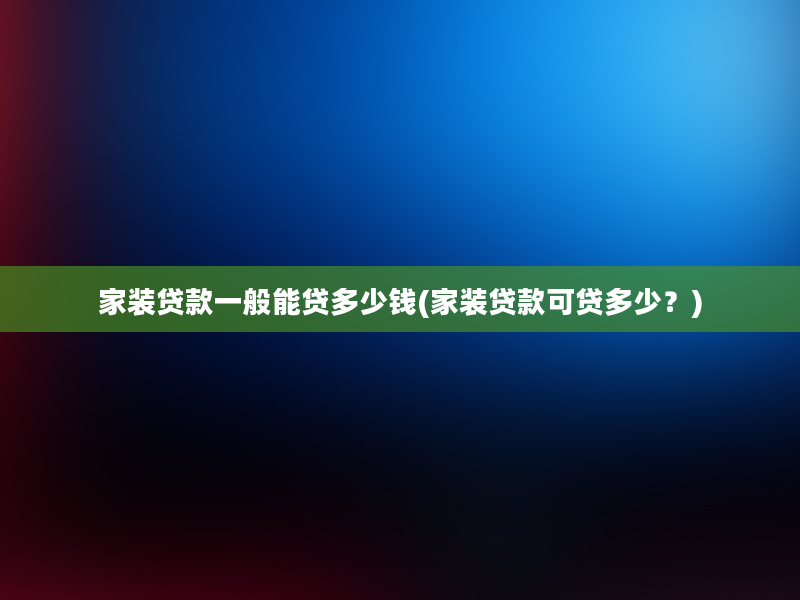 家装贷款一般能贷多少钱(家装贷款可贷多少？)